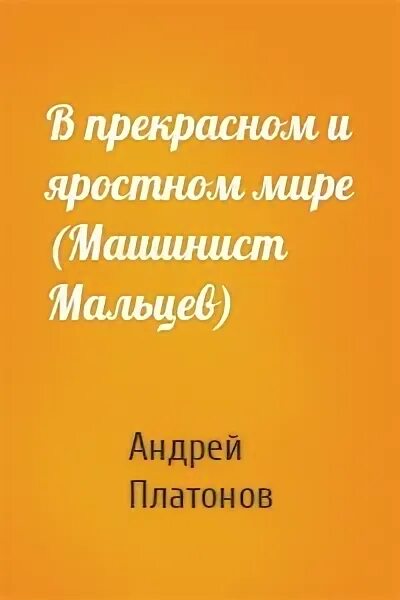 В прекрасном и яростном мире (Машинист Мальцев)

Андрей Платонов